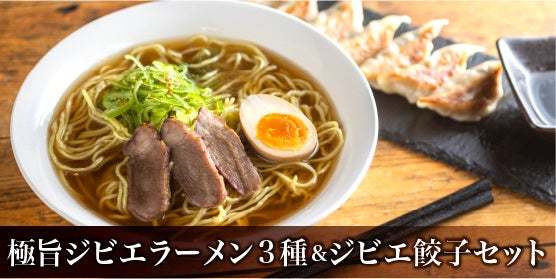 極旨ジビエラーメン３種&ジビエ餃子セット